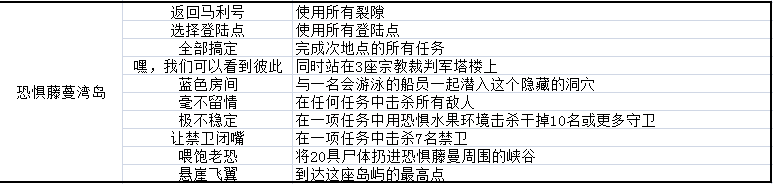 | 恐惧藤蔓湾岛 | 返回马利号 | 使用所有裂隙 |
|---|---|---|
| | 选择登陆点 | 使用所有登陆点 |
| | 全部搞定 | 完成次地点的所有任务 |
| | 嘿，我们可以看到彼此 | 同时站在3座宗教裁判军塔楼上 |
| | 蓝色房间 | 与一名会游泳的船员一起潜入这个隐藏的洞穴 |
| | 毫不留情 | 在任何任务中击杀所有敌人 |
| | 极不稳定 | 在一项任务中用恐惧水果环境击杀干掉10名或更多守卫 |
| | 让禁卫闭嘴 | 在一项任务中击杀7名禁卫 |
| | 喂饱老恐 | 将20具尸体扔进恐惧藤蔓周围的峡谷 |
| | 悬崖飞翼 | 到达这座岛屿的最高点 |